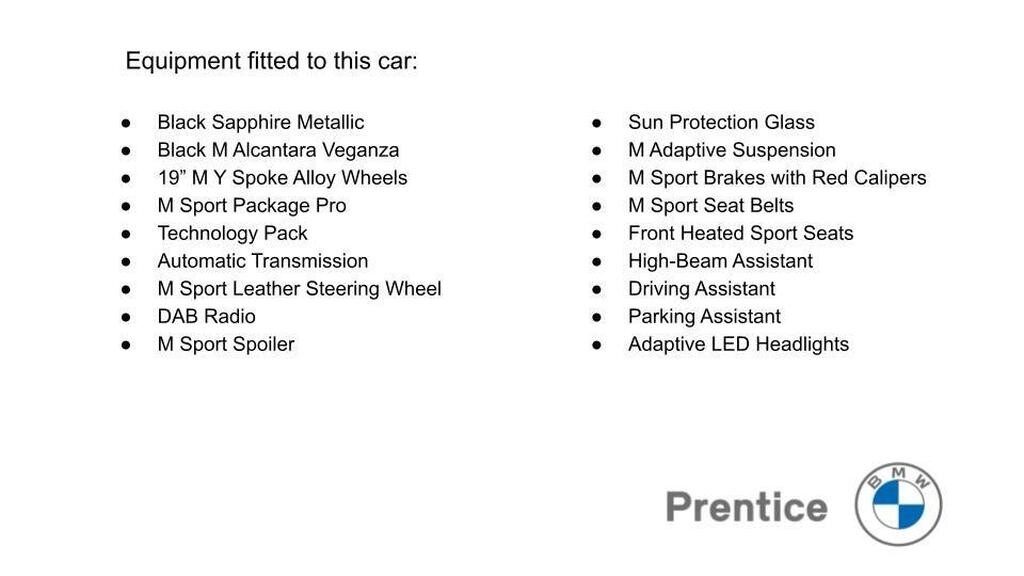 Equipment fitted to this car:

• Black Sapphire Metallic
• Black M Alcantara Veganza
• 19" M Y Spoke Alloy Wheels
• M Sport Package Pro
• Technology Pack
• Automatic Transmission
• M Sport Leather Steering Wheel
• DAB Radio
• M Sport Spoiler

• Sun Protection Glass
• M Adaptive Suspension
• M Sport Brakes with Red Calipers
• M Sport Seat Belts
• Front Heated Sport Seats
• High-Beam Assistant
• Driving Assistant
• Parking Assistant
• Adaptive LED Headlights

Prentice
BMW